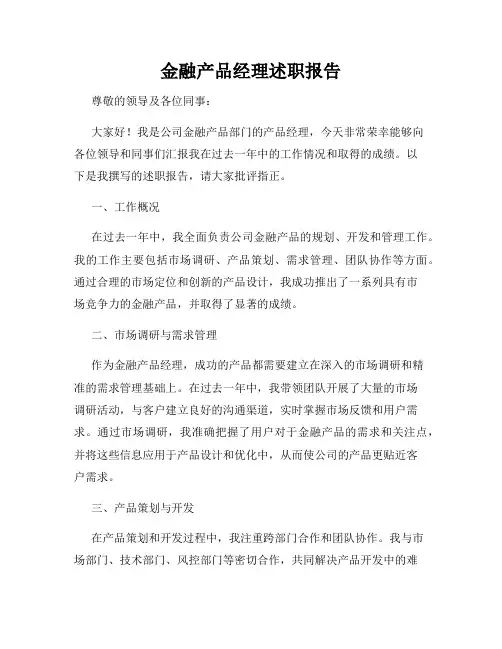 金融产品经理述职报告

尊敬的领导及各位同事：

大家好！我是公司金融产品部门的产品经理，今天非常荣幸能够向各位领导和同事们汇报我在过去一年中的工作情况和取得的成绩。以下是我撰写的述职报告，请大家批评指正。

一、工作概况

在过去一年中，我全面负责公司金融产品的规划、开发和管理工作。我的工作主要包括市场调研、产品策划、需求管理、团队协作等方面。通过合理的市场定位和创新的产品设计，我成功推出了一系列具有市场竞争力的金融产品，并取得了显著的成绩。

二、市场调研与需求管理

作为金融产品经理，成功的产品都需要建立在深入的市场调研和精准的需求管理基础上。在过去一年中，我带领团队开展了大量的市场调研活动，与客户建立良好的沟通渠道，实时掌握市场反馈和用户需求。通过市场调研，我准确把握了用户对于金融产品的需求和关注点，并将这些信息应用于产品设计和优化中，从而使公司的产品更贴近客户需求。

三、产品策划与开发

在产品策划和开发过程中，我注重跨部门合作和团队协作。我与市场部门、技术部门、风控部门等密切合作，共同解决产品开发中的难